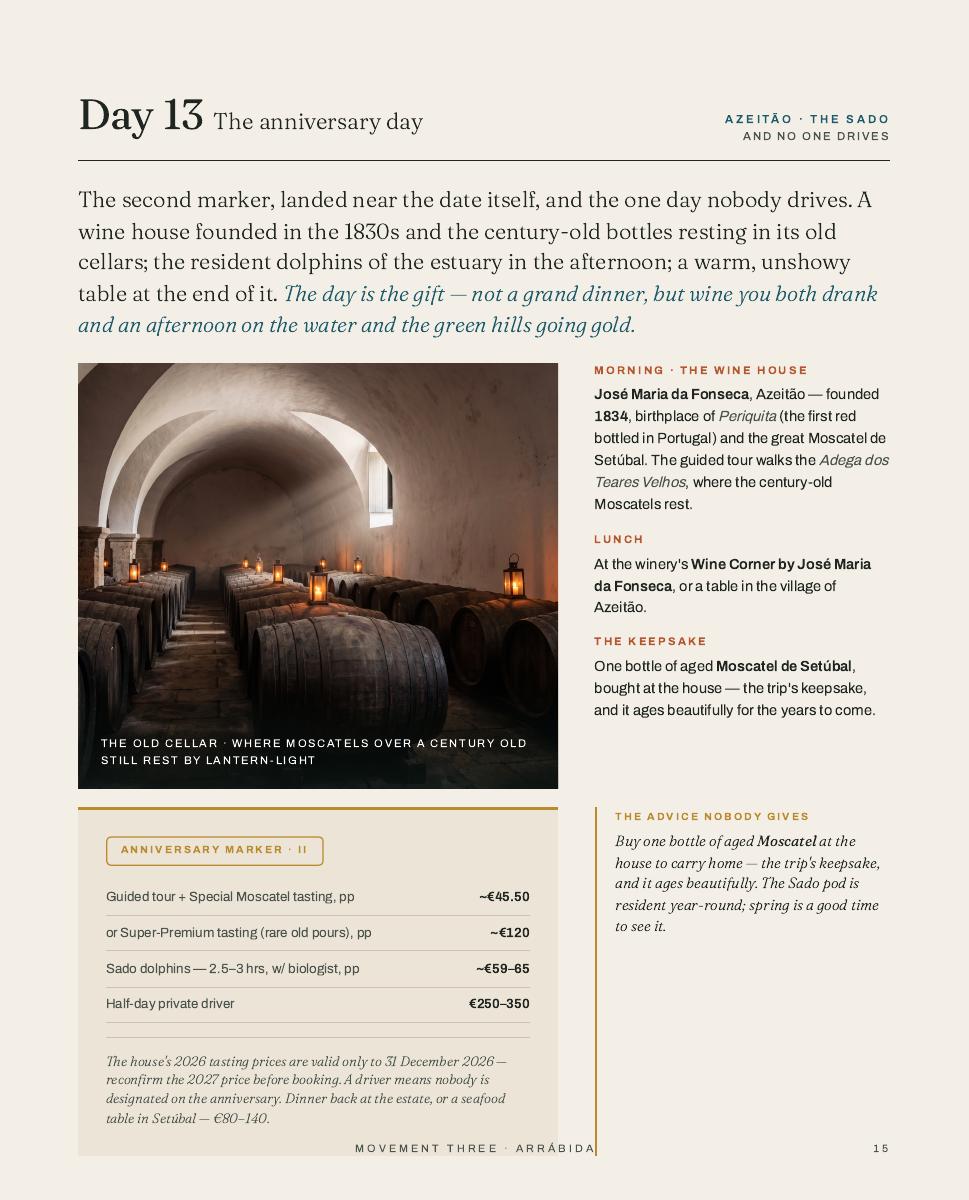 Day 13 The anniversary day

AZEITÃO · THE SADO
AND NO ONE DRIVES

The second marker, landed near the date itself, and the one day nobody drives. A wine house founded in the 1830s and the century-old bottles resting in its old cellars; the resident dolphins of the estuary in the afternoon; a warm, unshowy table at the end of it. The day is the gift — not a grand dinner, but wine you both drank and an afternoon on the water and the green hills going gold.

THE OLD CELLAR · WHERE MOSCATELS OVER A CENTURY OLD STILL REST BY LANTERN-LIGHT

MORNING · THE WINE HOUSE

José Maria da Fonseca, Azeitão — founded 1834, birthplace of Periquita (the first red bottled in Portugal) and the great Moscatel de Setúbal. The guided tour walks the Adega dos Teares Velhos, where the century-old Moscatels rest.

LUNCH

At the winery's Wine Corner by José Maria da Fonseca, or a table in the village of Azeitão.

THE KEEPSAKE

One bottle of aged Moscatel de Setúbal, bought at the house — the trip's keepsake, and it ages beautifully for the years to come.

ANNIVERSARY MARKER · II

Guided tour + Special Moscatel tasting, pp ~€45.50

or Super-Premium tasting (rare old pours), pp ~€120

Sado dolphins — 2.5–3 hrs, w/ biologist, pp ~€59–65

Half-day private driver €250–350

The house's 2026 tasting prices are valid only to 31 December 2026 — reconfirm the 2027 price before booking. A driver means nobody is designated on the anniversary. Dinner back at the estate, or a seafood table in Setúbal — €80–140.

THE ADVICE NOBODY GIVES

Buy one bottle of aged Moscatel at the house to carry home — the trip's keepsake, and it ages beautifully. The Sado pod is resident year-round; spring is a good time to see it.

MOVEMENT THREE · ARRÁBIDA

15